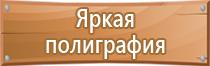 Яркая полиграфия